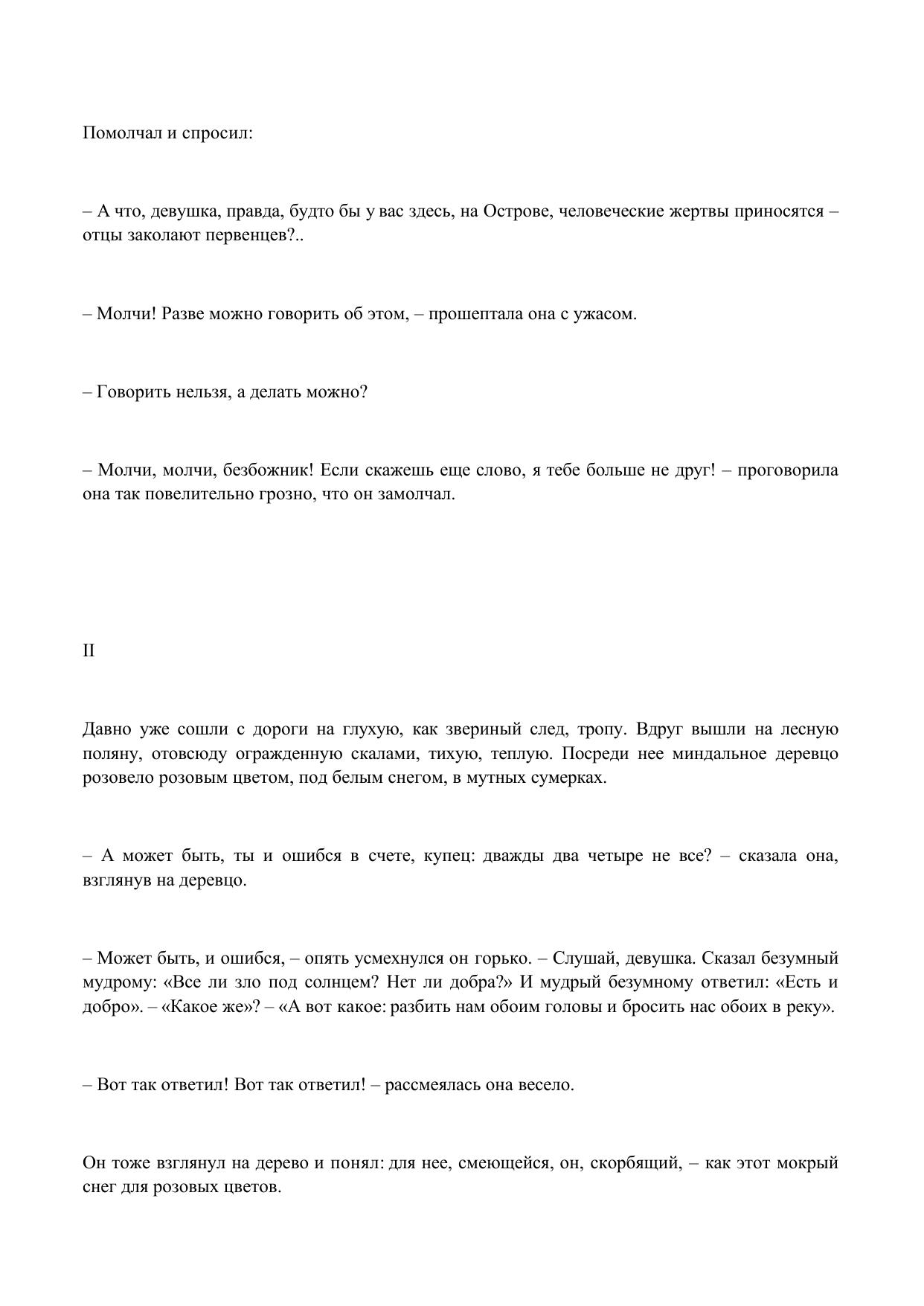 Помолчал и спросил:

– А что, девушка, правда, будто бы у вас здесь, на Острове, человеческие жертвы приносятся – отцы заколают первенцев?..

– Молчи! Разве можно говорить об этом, – прошептала она с ужасом.

– Говорить нельзя, а делать можно?

– Молчи, молчи, безбожник! Если скажешь еще слово, я тебе больше не друг! – проговорила она так повелительно грозно, что он замолчал.

II

Давно уже сошли с дороги на глухую, как звериный след, тропу. Вдруг вышли на лесную поляну, отовсюду огражденную скалами, тихую, теплую. Посреди нее миндальное деревцо розовело розовым цветом, под белым снегом, в мутных сумерках.

– А может быть, ты и ошибся в счете, купец: дважды два четыре не все? – сказала она, взглянув на деревцо.

– Может быть, и ошибся, – опять усмехнулся он горько. – Слушай, девушка. Сказал безумный мудрому: «Все ли зло под солнцем? Нет ли добра?» И мудрый безумному ответил: «Есть и добро». – «Какое же»? – «А вот какое: разбить нам обоим головы и бросить нас обоих в реку».

– Вот так ответил! Вот так ответил! – рассмеялась она весело.

Он тоже взглянул на дерево и понял: для нее, смеющейся, он, скорбящий, – как этот мокрый снег для розовых цветов.